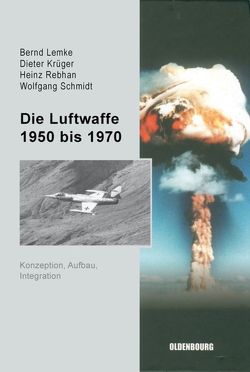 Bernd Lemke
Dieter Krüger
Heinz Rebhan
Wolfgang Schmidt

Die Luftwaffe
1950 bis 1970

Konzeption, Aufbau, Integration

OLDENBOURG